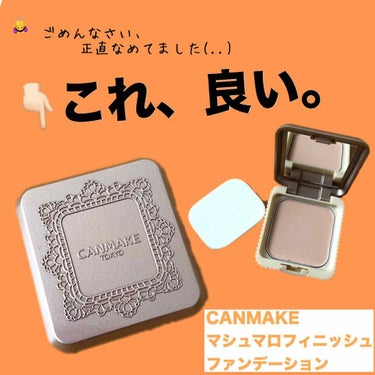 ごめんなさい、
正直なめてました(..)

これ、良い。

CANMAKE
TOKYO

CANMAKE
マシュマロフィニッシュ
ファンデーション